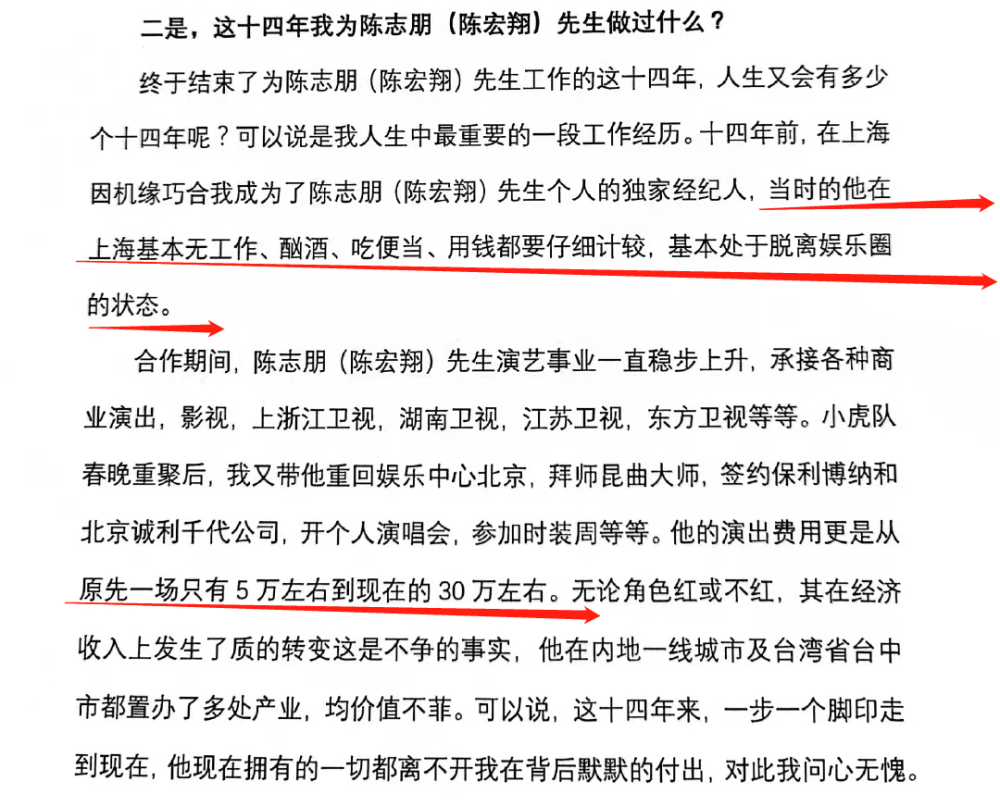 二是，这十四年我为陈志朋（陈宏翔）先生做过什么？

终于结束了为陈志朋（陈宏翔）先生工作的这十四年，人生又会有多少个十四年呢？可以说是我人生中最重要的一段工作经历。十四年前，在上海因机缘巧合我成为了陈志朋（陈宏翔）先生个人的独家经纪人，当时的他在上海基本无工作、酗酒、吃便当、用钱都要仔细计较，基本处于脱离娱乐圈的状态。

合作期间，陈志朋（陈宏翔）先生演艺事业一直稳步上升，承接各种商业演出，影视，上浙江卫视，湖南卫视，江苏卫视，东方卫视等等。小虎队春晚重聚后，我又带他重回娱乐中心北京，拜师昆曲大师，签约保利博纳和北京诚利千代公司，开个人演唱会，参加时装周等等。他的演出费用更是从原先一场只有 5 万左右到现在的 30 万左右。无论角色红或不红，其在经济收入上发生了质的转变这是不争的事实，他在内地一线城市及台湾省台中市都置办了多处产业，均价值不菲。可以说，这十四年来，一步一个脚印走到现在，他现在拥有的一切都离不开我在背后默默的付出，对此我问心无愧。